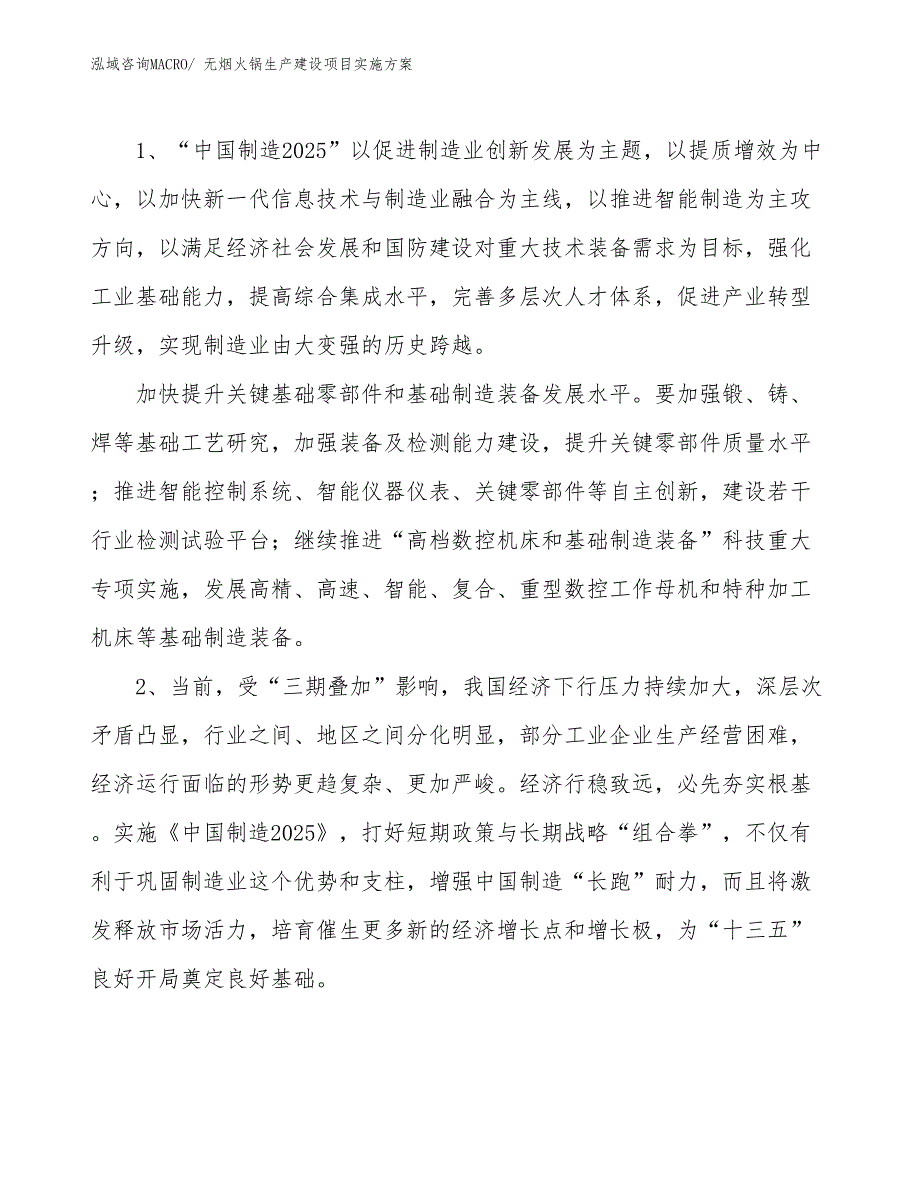 泓域咨询MACRO/ 无烟火锅生产建设项目实施方案

1、“中国制造2025”以促进制造业创新发展为主题，以提质增效为中心，以加快新一代信息技术与制造业融合为主线，以推进智能制造为主攻方向，以满足经济社会发展和国防建设对重大技术装备需求为目标，强化工业基础能力，提高综合集成水平，完善多层次人才体系，促进产业转型升级，实现制造业由大变强的历史跨越。

加快提升关键基础零部件和基础制造装备发展水平。要加强锻、铸、焊等基础工艺研究，加强装备及检测能力建设，提升关键零部件质量水平；推进智能控制系统、智能仪器仪表、关键零部件等自主创新，建设若干行业检测试验平台；继续推进“高档数控机床和基础制造装备”科技重大专项实施，发展高精、高速、智能、复合、重型数控工作母机和特种加工机床等基础制造装备。

2、当前，受“三期叠加”影响，我国经济下行压力持续加大，深层次矛盾凸显，行业之间、地区之间分化明显，部分工业企业生产经营困难，经济运行面临的形势更趋复杂、更加严峻。经济行稳致远，必先夯实根基。实施《中国制造2025》，打好短期政策与长期战略“组合拳”，不仅有利于巩固制造业这个优势和支柱，增强中国制造“长跑”耐力，而且将激发释放市场活力，培育催生更多新的经济增长点和增长极，为“十三五”良好开局奠定良好基础。